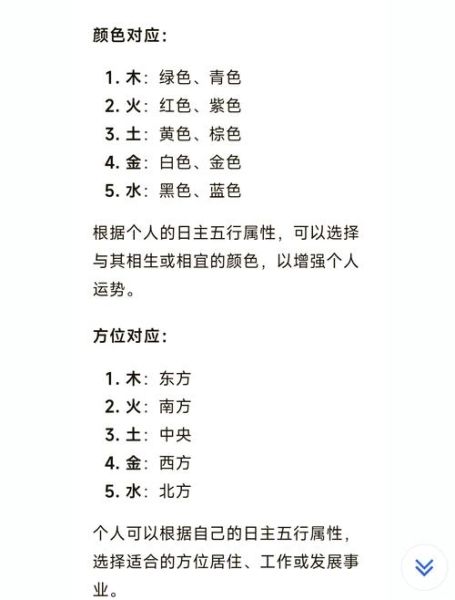 颜色对应：

1. 木：绿色、青色
2. 火：红色、紫色
3. 土：黄色、棕色
4. 金：白色、金色
5. 水：黑色、蓝色

根据个人的日主五行属性，可以选择与其相生或相宜的颜色，以增强个人运势。

方位对应：

1. 木：东方
2. 火：南方
3. 土：中央
4. 金：西方
5. 水：北方

个人可以根据自己的日主五行属性，选择适合的方位居住、工作或发展事业。